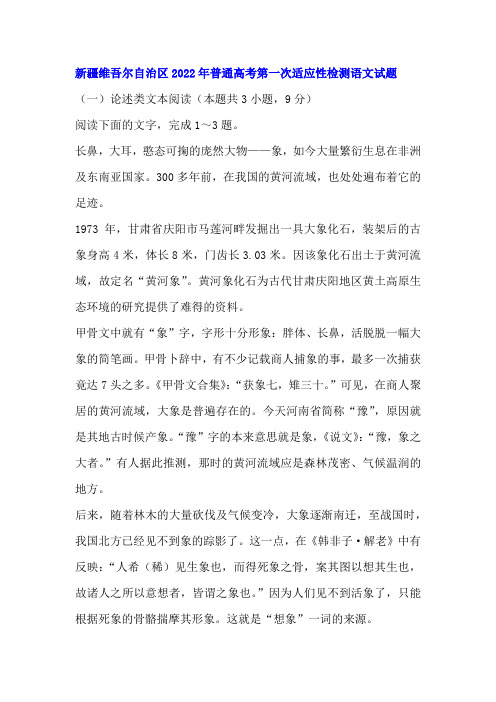 新疆维吾尔自治区2022年普通高考第一次适应性检测语文试题

（一）论述类文本阅读（本题共3小题，9分）

阅读下面的文字，完成1～3题。

长鼻，大耳，憨态可掬的庞然大物——象，如今大量繁衍生息在非洲及东南亚国家。300多年前，在我国的黄河流域，也处处遍布着它的足迹。

1973年，甘肃省庆阳市马莲河畔发掘出一具大象化石，装架后的古象身高4米，体长8米，门齿长3.03米。因该象化石出土于黄河流域，故定名“黄河象”。黄河象化石为古代甘肃庆阳地区黄土高原生态环境的研究提供了难得的资料。

甲骨文中就有“象”字，字形十分形象：胖体、长鼻，活脱脱一幅大象的简笔画。甲骨卜辞中，有不少记载商人捕象的事，最多一次捕获竟达7头之多。《甲骨文合集》：“获象七，雉三十。”可见，在商人聚居的黄河流域，大象是普遍存在的。今天河南省简称“豫”，原因就是其地古时候产象。“豫”字的本来意思就是象，《说文》：“豫，象之大者。”有人据此推测，那时的黄河流域应是森林茂密、气候温润的地方。

后来，随着林木的大量砍伐及气候变冷，大象逐渐南迁，至战国时，我国北方已经见不到象的踪影了。这一点，在《韩非子·解老》中有反映：“人希（稀）见生象也，而得死象之骨，案其图以想其生也，故诸人之所以意想者，皆谓之象也。”因为人们见不到活象了，只能根据死象的骨骼揣摩其形象。这就是“想象”一词的来源。